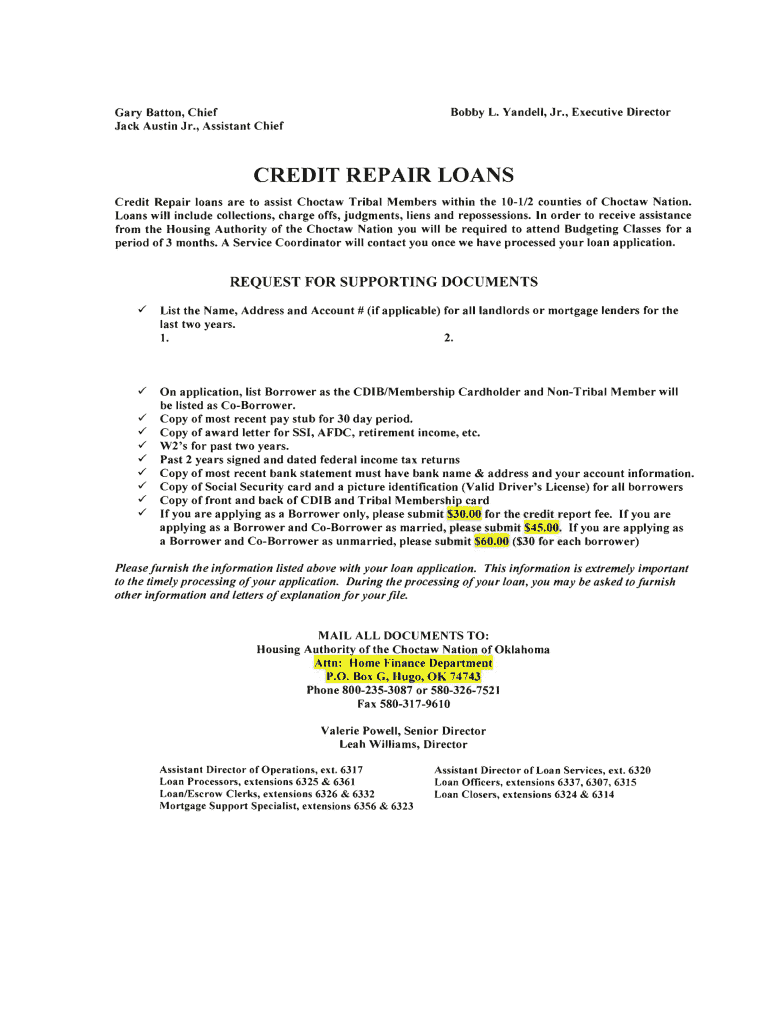 Gary Batton, Chief
Jack Austin Jr., Assistant Chief

Bobby L. Yandell, Jr., Executive Director

CREDIT REPAIR LOANS

Credit Repair loans are to assist Choctaw Tribal Members within the 10-1/2 counties of Choctaw Nation. Loans will include collections, charge offs, judgments, liens and repossessions. In order to receive assistance from the Housing Authority of the Choctaw Nation you will be required to attend Budgeting Classes for a period of 3 months. A Service Coordinator will contact you once we have processed your loan application.

REQUEST FOR SUPPORTING DOCUMENTS

✓ List the Name, Address and Account # (if applicable) for all landlords or mortgage lenders for the last two years.
1.
2.

✓ On application, list Borrower as the CDIB/Membership Cardholder and Non-Tribal Member will be listed as Co-Borrower.
✓ Copy of most recent pay stub for 30 day period.
✓ Copy of award letter for SSI, AFDC, retirement income, etc.
✓ W2's for past two years.
✓ Past 2 years signed and dated federal income tax returns
✓ Copy of most recent bank statement must have bank name & address and your account information.
✓ Copy of Social Security card and a picture identification (Valid Driver's License) for all borrowers
✓ Copy of front and back of CDIB and Tribal Membership card
✓ If you are applying as a Borrower only, please submit $30.00 for the credit report fee. If you are applying as a Borrower and Co-Borrower as married, please submit $45.00. If you are applying as a Borrower and Co-Borrower as unmarried, please submit $60.00 ($30 for each borrower)

Please furnish the information listed above with your loan application. This information is extremely important to the timely processing of your application. During the processing of your loan, you may be asked to furnish other information and letters of explanation for your file.

MAIL ALL DOCUMENTS TO:
Housing Authority of the Choctaw Nation of Oklahoma
Attn: Home Finance Department
P.O. Box G, Hugo, OK 74743
Phone 800-235-3087 or 580-326-7521
Fax 580-317-9610

Valerie Powell, Senior Director
Leah Williams, Director

Assistant Director of Operations, ext. 6317
Loan Processors, extensions 6325 & 6361
Loan/Escrow Clerks, extensions 6326 & 6332
Mortgage Support Specialist, extensions 6356 & 6323

Assistant Director of Loan Services, ext. 6320
Loan Officers, extensions 6337, 6307, 6315
Loan Closers, extensions 6324 & 6314